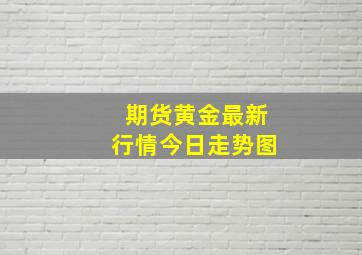 期货黄金最新
行情今日走势图